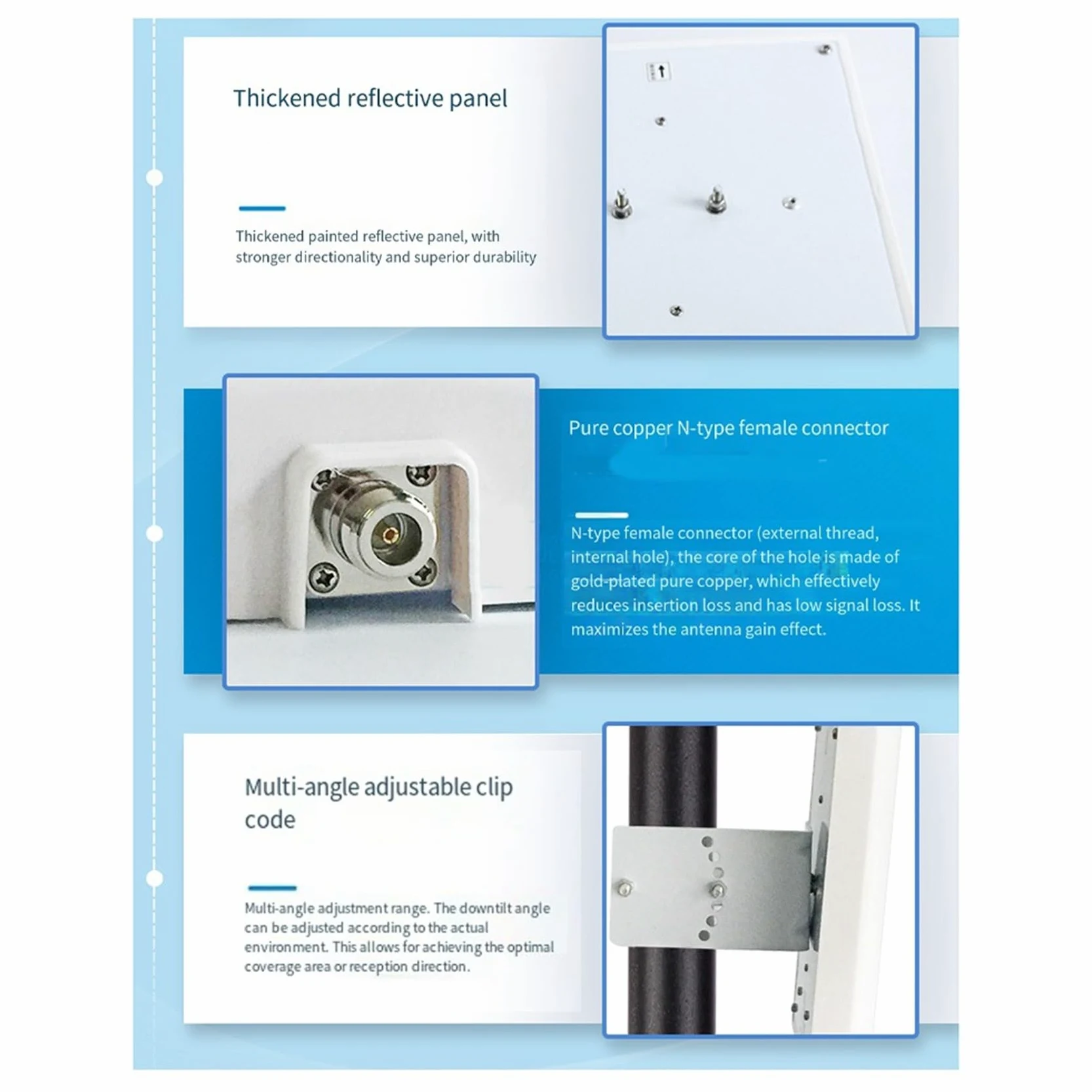 Thickened reflective panel

Thickened painted reflective panel, with stronger directionality and superior durability

Pure copper N-type female connector

N-type female connector (external thread, internal hole), the core of the hole is made of gold-plated pure copper, which effectively reduces insertion loss and has low signal loss. It maximizes the antenna gain effect.

Multi-angle adjustable clip code

Multi-angle adjustment range. The downtilt angle can be adjusted according to the actual environment. This allows for achieving the optimal coverage area or reception direction.